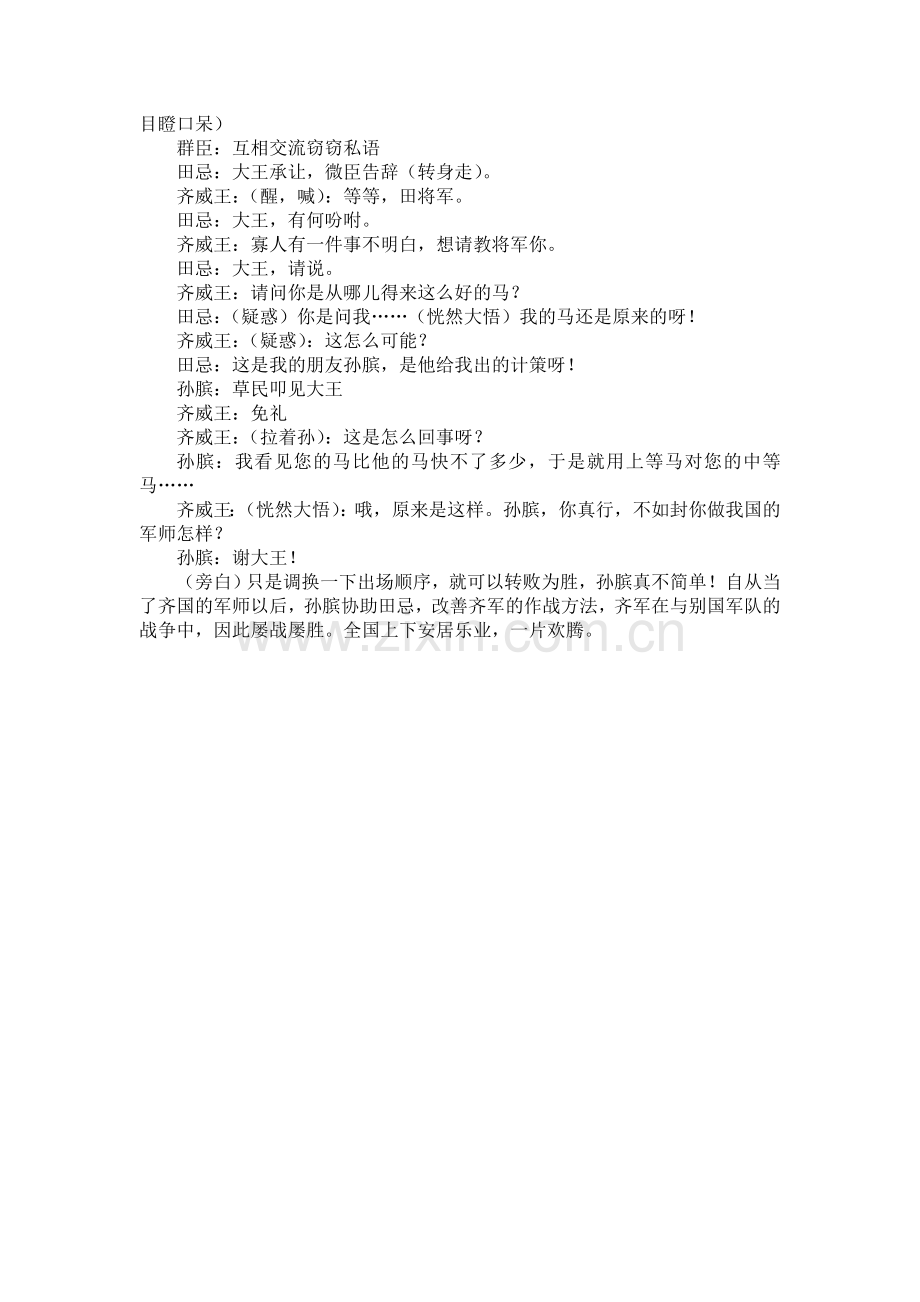 目瞪口呆）

群臣：互相交流窃窃私语

田忌：大王承让，微臣告辞（转身走）。

齐威王：（醒，喊）：等等，田将军。

田忌：大王，有何吩咐。

齐威王：寡人有一件事不明白，想请教将军你。

田忌：大王，请说。

齐威王：请问你是从哪儿得来这么好的马？

田忌：（疑惑）你是问我……（恍然大悟）我的马还是原来的呀！

齐威王：（疑惑）：这怎么可能？

田忌：这是我的朋友孙膑，是他给我出的计策呀！

孙膑：草民叩见大王

齐威王：免礼

齐威王：（拉着孙）：这是怎么回事呀？

孙膑：我看见您的马比他的马快不了多少，于是就用上等马对您的中等马……

齐威王：（恍然大悟）：哦，原来是这样。孙膑，你真行，不如封你做我国的军师怎样？

孙膑：谢大王！

（旁白）只是调换一下出场顺序，就可以转败为胜，孙膑真不简单！自从当了齐国的军师以后，孙膑协助田忌，改善齐军的作战方法，齐军在与别国军队的战争中，因此屡战屡胜。全国上下安居乐业，一片欢腾。

www.zixin.com.cn